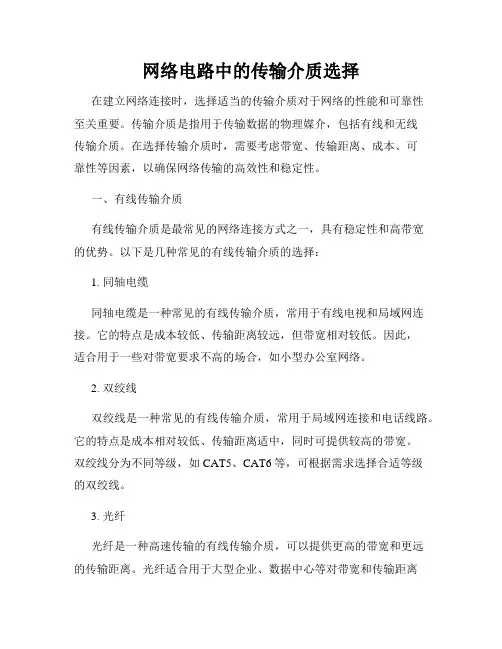 网络电路中的传输介质选择

在建立网络连接时，选择适当的传输介质对于网络的性能和可靠性至关重要。传输介质是指用于传输数据的物理媒介，包括有线和无线传输介质。在选择传输介质时，需要考虑带宽、传输距离、成本、可靠性等因素，以确保网络传输的高效性和稳定性。

一、有线传输介质

有线传输介质是最常见的网络连接方式之一，具有稳定性和高带宽的优势。以下是几种常见的有线传输介质的选择：

1. 同轴电缆

同轴电缆是一种常见的有线传输介质，常用于有线电视和局域网连接。它的特点是成本较低、传输距离较远，但带宽相对较低。因此，适合用于一些对带宽要求不高的场合，如小型办公室网络。

2. 双绞线

双绞线是一种常见的有线传输介质，常用于局域网连接和电话线路。它的特点是成本相对较低、传输距离适中，同时可提供较高的带宽。双绞线分为不同等级，如 CAT5、CAT6 等，可根据需求选择合适等级的双绞线。

3. 光纤

光纤是一种高速传输的有线传输介质，可以提供更高的带宽和更远的传输距离。光纤适合用于大型企业、数据中心等对带宽和传输距离